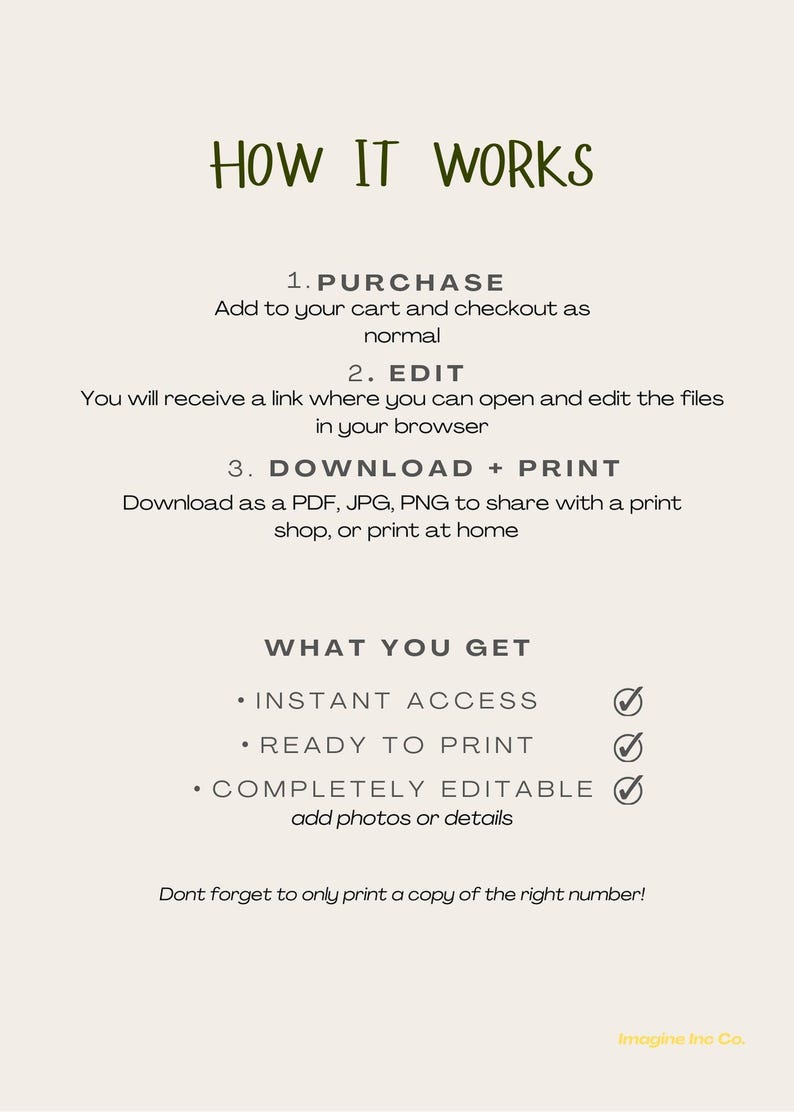 HOW IT WORKS

1. PURCHASE
Add to your cart and checkout as normal

2. EDIT
You will receive a link where you can open and edit the files in your browser

3. DOWNLOAD + PRINT
Download as a PDF, JPG, PNG to share with a print shop, or print at home

WHAT YOU GET

• INSTANT ACCESS
• READY TO PRINT
• COMPLETELY EDITABLE
add photos or details

Dont forget to only print a copy of the right number!

Imagine Inc Co.